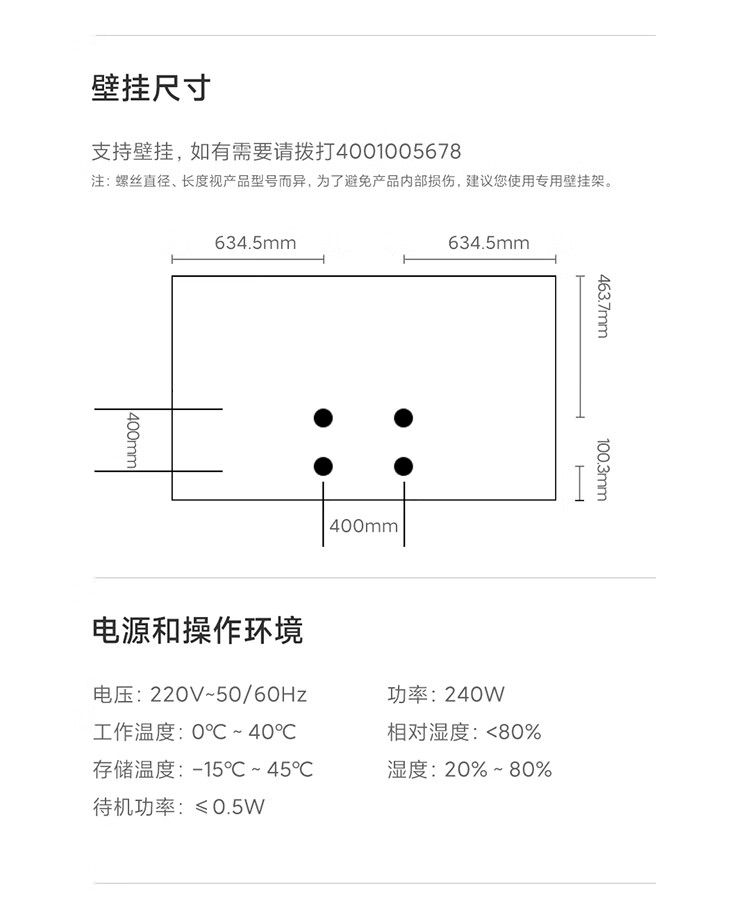 壁挂尺寸

支持壁挂，如有需要请拨打4001005678
注：螺丝直径、长度视产品型号而异，为了避免产品内部损伤，建议您使用专用壁挂架。

634.5mm
634.5mm
463.7mm
400mm
100.3mm
400mm

电源和操作环境

电压：220V~50/60Hz
工作温度：0℃ ~ 40℃
存储温度：-15℃ ~ 45℃
待机功率：≤0.5W

功率：240W
相对湿度：<80%
湿度：20% ~ 80%